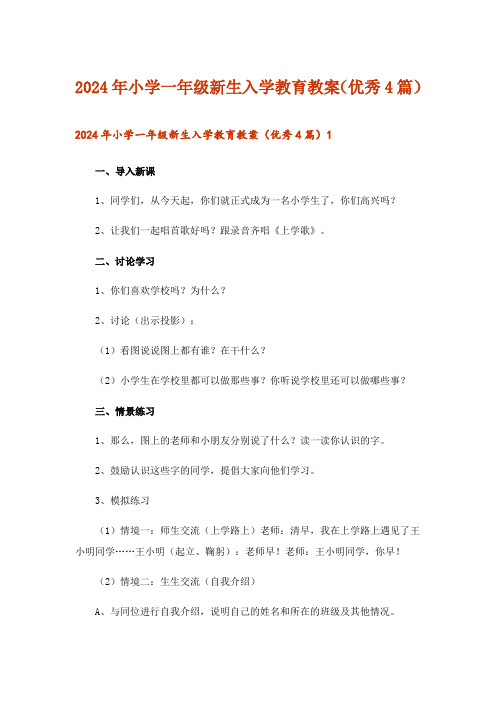 2024年小学一年级新生入学教育教案(优秀4篇)

2024年小学一年级新生入学教育教案（优秀4篇）1

一、导入新课

1、同学们，从今天起，你们就正式成为一名小学生了，你们高兴吗？

2、让我们一起唱首歌好吗？跟录音齐唱《上学歌》。

二、讨论学习

1、你们喜欢学校吗？为什么？

2、讨论（出示投影）：

（1）看图说说图上都有谁？在干什么？

（2）小学生在学校里都可以做那些事？你听说学校里还可以做哪些事？

三、情景练习

1、那么，图上的老师和小朋友分别说了什么？读一读你认识的字。

2、鼓励认识这些字的同学，提倡大家向他们学习。

3、模拟练习

（1）情境一：师生交流（上学路上）老师：清早，我在上学路上遇见了王小明同学……王小明（起立、鞠躬）：老师早！老师：王小明同学，你早！

（2）情境二：生生交流（自我介绍）

A、与同位进行自我介绍，说明自己的姓名和所在的班级及其他情况。